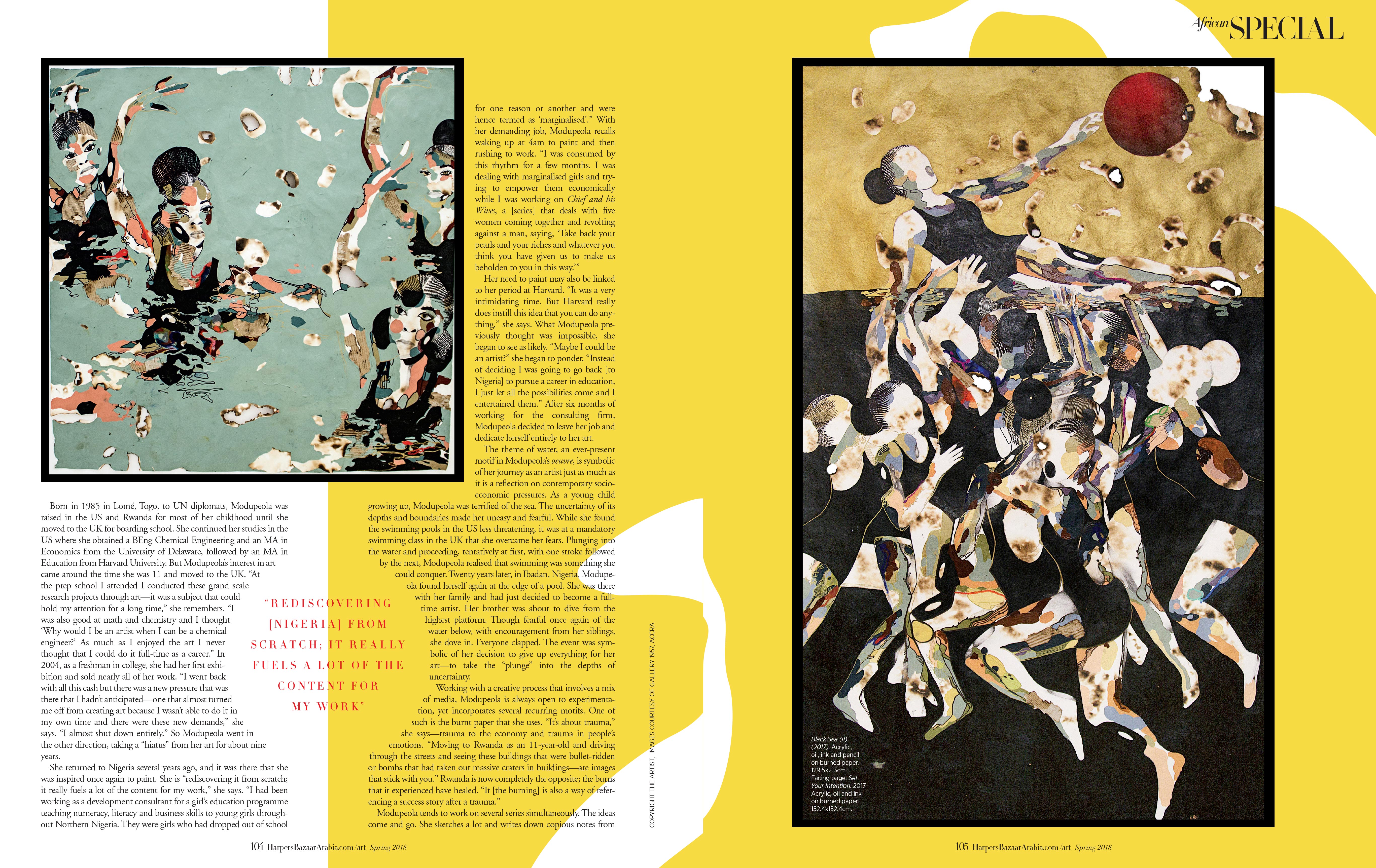 African SPECIAL

Born in 1985 in Lomé, Togo, to UN diplomats, Modupeola was raised in the US and Rwanda for most of her childhood until she moved to the UK for boarding school. She continued her studies in the US where she obtained a BEng Chemical Engineering and an MA in Economics from the University of Delaware, followed by an MA in Education from Harvard University. But Modupeola's interest in art came around the time she was 11 and moved to the UK. "At the prep school I attended I conducted these grand scale research projects through art—it was a subject that could hold my attention for a long time," she remembers. "I was also good at math and chemistry and I thought 'Why would I be an artist when I can be a chemical engineer?' As much as I enjoyed the art I never thought that I could do it full-time as a career." In 2004, as a freshman in college, she had her first exhibition and sold nearly all of her work. "I went back with all this cash but there was a new pressure that was there that I hadn't anticipated—one that almost turned me off from creating art because I wasn't able to do it in my own time and there were these new demands," she says. "I almost shut down entirely." So Modupeola went in the other direction, taking a "hiatus" from her art for about nine years.

She returned to Nigeria several years ago, and it was there that she was inspired once again to paint. She is "rediscovering it from scratch; it really fuels a lot of the content for my work," she says. "I had been working as a development consultant for a girl's education programme teaching numeracy, literacy and business skills to young girls throughout Northern Nigeria. They were girls who had dropped out of school

"REDISCOVERING [NIGERIA] FROM SCRATCH; IT REALLY FUELS A LOT OF THE CONTENT FOR MY WORK"

for one reason or another and were hence termed as 'marginalised'." With her demanding job, Modupeola recalls waking up at 4am to paint and then rushing to work. "I was consumed by this rhythm for a few months. I was dealing with marginalised girls and trying to empower them economically while I was working on Chief and his Wives, a [series] that deals with five women coming together and revolting against a man, saying, 'Take back your pearls and your riches and whatever you think you have given us to make us beholden to you in this way.'"

Her need to paint may also be linked to her period at Harvard. "It was a very intimidating time. But Harvard really does instill this idea that you can do anything," she says. What Modupeola previously thought was impossible, she began to see as likely. "Maybe I could be an artist?" she began to ponder. "Instead of deciding I was going to go back [to Nigeria] to pursue a career in education, I just let all the possibilities come and I entertained them." After six months of working for the consulting firm, Modupeola decided to leave her job and dedicate herself entirely to her art.

The theme of water, an ever-present motif in Modupeola's oeuvre, is symbolic of her journey as an artist just as much as it is a reflection on contemporary socio-economic pressures. As a young child growing up, Modupeola was terrified of the sea. The uncertainty of its depths and boundaries made her uneasy and fearful. While she found the swimming pools in the US less threatening, it was at a mandatory swimming class in the UK that she overcame her fears. Plunging into the water and proceeding, tentatively at first, with one stroke followed by the next, Modupeola realised that swimming was something she could conquer. Twenty years later, in Ibadan, Nigeria, Modupeola found herself again at the edge of a pool. She was there with her family and had just decided to become a full-time artist. Her brother was about to dive from the highest platform. Though fearful once again of the water below, with encouragement from her siblings, she dove in. Everyone clapped. The event was symbolic of her decision to give up everything for her art—to take the "plunge" into the depths of uncertainty.

Working with a creative process that involves a mix of media, Modupeola is always open to experimentation, yet incorporates several recurring motifs. One of such is the burnt paper that she uses. "It's about trauma," she says—trauma to the economy and trauma in people's emotions. "Moving to Rwanda as an 11-year-old and driving through the streets and seeing these buildings that were bullet-ridden or bombs that had taken out massive craters in buildings—are images that stick with you." Rwanda is now completely the opposite; the burns that it experienced have healed. "It [the burning] is also a way of referencing a success story after a trauma."

Modupeola tends to work on several series simultaneously. The ideas come and go. She sketches a lot and writes down copious notes from

COPYRIGHT THE ARTIST, IMAGES COURTESY OF GALLERY 1957, ACCRA

Black Sea (II) (2017). Acrylic, oil, ink and pencil on burned paper. 129.5x213cm. Facing page: Set Your Intention. 2017. Acrylic, oil and ink on burned paper. 152.4x152.4cm.

104 HarpersBazaarArabia.com/art Spring 2018

105 HarpersBazaarArabia.com/art Spring 2018